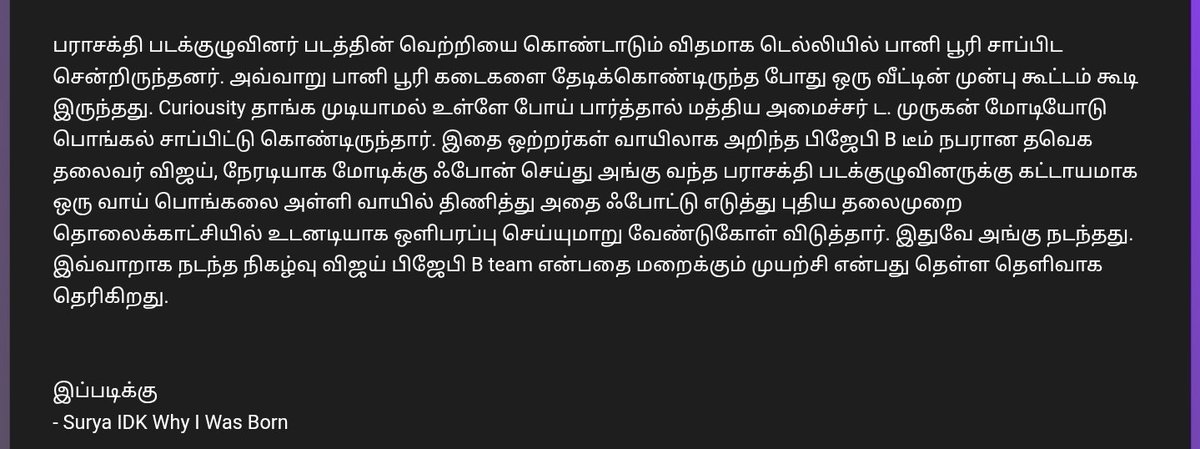 பராசக்தி படக்குழுவினர் படத்தின் வெற்றியை கொண்டாடும் விதமாக டெல்லியில் பானி பூரி சாப்பிட சென்றிருந்தனர். அவ்வாறு பானி பூரி கடைகளை தேடிக்கொண்டிருந்த போது ஒரு வீட்டின் முன்பு கூட்டம் கூடி இருந்தது. Curiousity தாங்க முடியாமல் உள்ளே போய் பார்த்தால் மத்திய அமைச்சர் ட. முருகன் மோடியோடு பொங்கல் சாப்பிட்டு கொண்டிருந்தார். இதை ஒற்றர்கள் வாயிலாக அறிந்த பிஜேபி B டீம் நபரான தவெக தலைவர் விஜய், நேரடியாக மோடிக்கு ஃபோன் செய்து அங்கு வந்த பராசக்தி படக்குழுவினருக்கு கட்டாயமாக ஒரு வாய் பொங்கலை அள்ளி வாயில் திணித்து அதை ஃபோட்டு எடுத்து புதிய தலைமுறை தொலைக்காட்சியில் உடனடியாக ஒளிபரப்பு செய்யுமாறு வேண்டுகோள் விடுத்தார். இதுவே அங்கு நடந்தது. இவ்வாறாக நடந்த நிகழ்வு விஜய் பிஜேபி B team என்பதை மறைக்கும் முயற்சி என்பது தெள்ள தெளிவாக தெரிகிறது.

இப்படிக்கு
- Surya IDK Why I Was Born